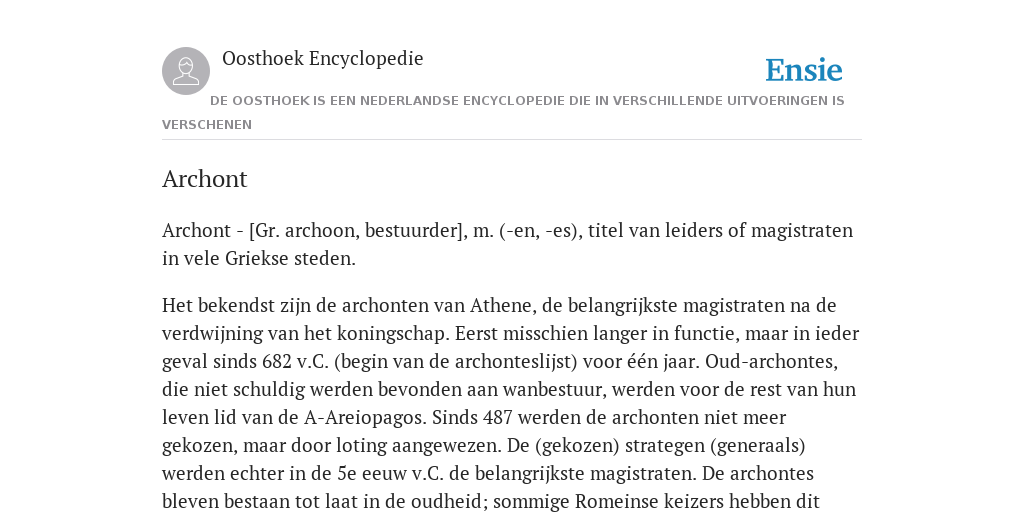 Oosthoek Encyclopedie

Ensie

DE OOSTHOEK IS EEN NEDERLANDSE ENCYCLOPEDIE DIE IN VERSCHILLENDE UITVOERINGEN IS VERSCHENEN

Archont

Archont - [Gr. archoon, bestuurder], m. (-en, -es), titel van leiders of magistraten in vele Griekse steden.

Het bekendst zijn de archonten van Athene, de belangrijkste magistraten na de verdwijning van het koningschap. Eerst misschien langer in functie, maar in ieder geval sinds 682 v.C. (begin van de archonteslijst) voor één jaar. Oud-archontes, die niet schuldig werden bevonden aan wanbestuur, werden voor de rest van hun leven lid van de A-Areiopagos. Sinds 487 werden de archonten niet meer gekozen, maar door loting aangewezen. De (gekozen) strategen (generaals) werden echter in de 5e eeuw v.C. de belangrijkste magistraten. De archontes bleven bestaan tot laat in de oudheid; sommige Romeinse keizers hebben dit